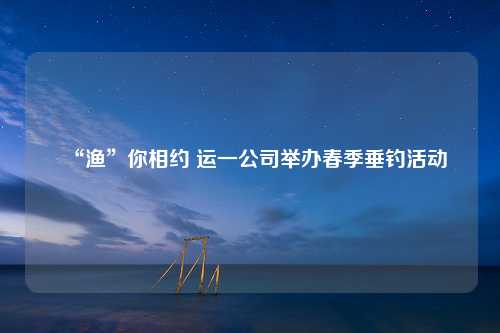 “渔”你相约 运一公司举办春季垂钓活动